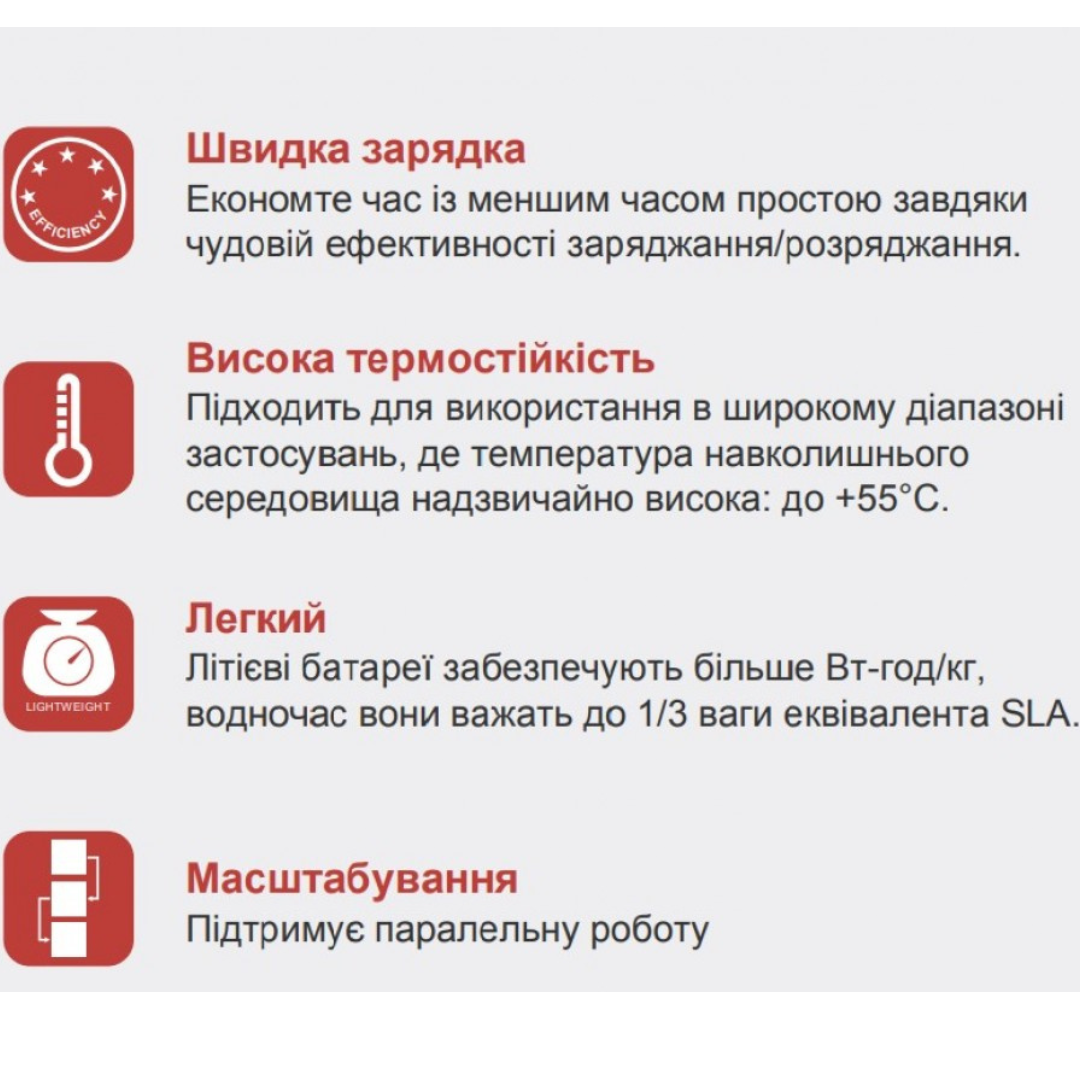 EFFICIENCY

Швидка зарядка

Економте час із меншим часом простою завдяки чудовій ефективності заряджання/розряджання.

Висока термостійкість

Підходить для використання в широкому діапазоні застосувань, де температура навколишнього середовища надзвичайно висока: до +55°C.

LIGHTWEIGHT

Легкий

Літієві батареї забезпечують більше Вт-год/кг, водночас вони важать до 1/3 ваги еквівалента SLA.

Масштабування

Підтримує паралельну роботу